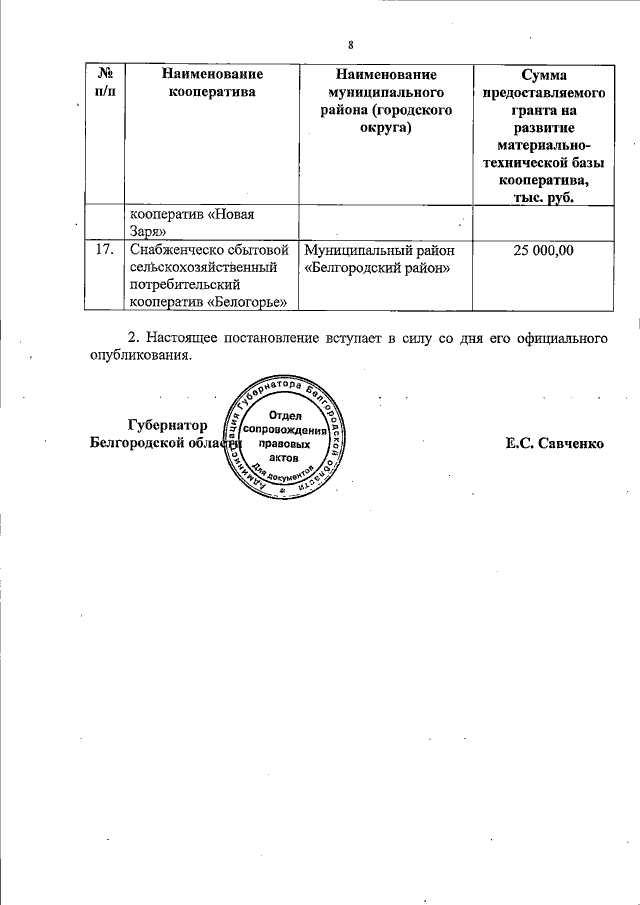 8

| № п/п | Наименование кооператива | Наименование муниципального района (городского округа) | Сумма предоставляемого гранта на развитие материально-технической базы кооператива, тыс. руб. |
|---|---|---|---|
| | кооператив «Новая Заря» | | |
| 17. | Снабженческо сбытовой сельскохозяйственный потребительский кооператив «Белогорье» | Муниципальный район «Белгородский район» | 25 000,00 |

2. Настоящее постановление вступает в силу со дня его официального опубликования.

Губернатор Белгородской области

Администрация Губернатора Белгородской области Отдел сопровождения правовых актов Для документов

Е.С. Савченко